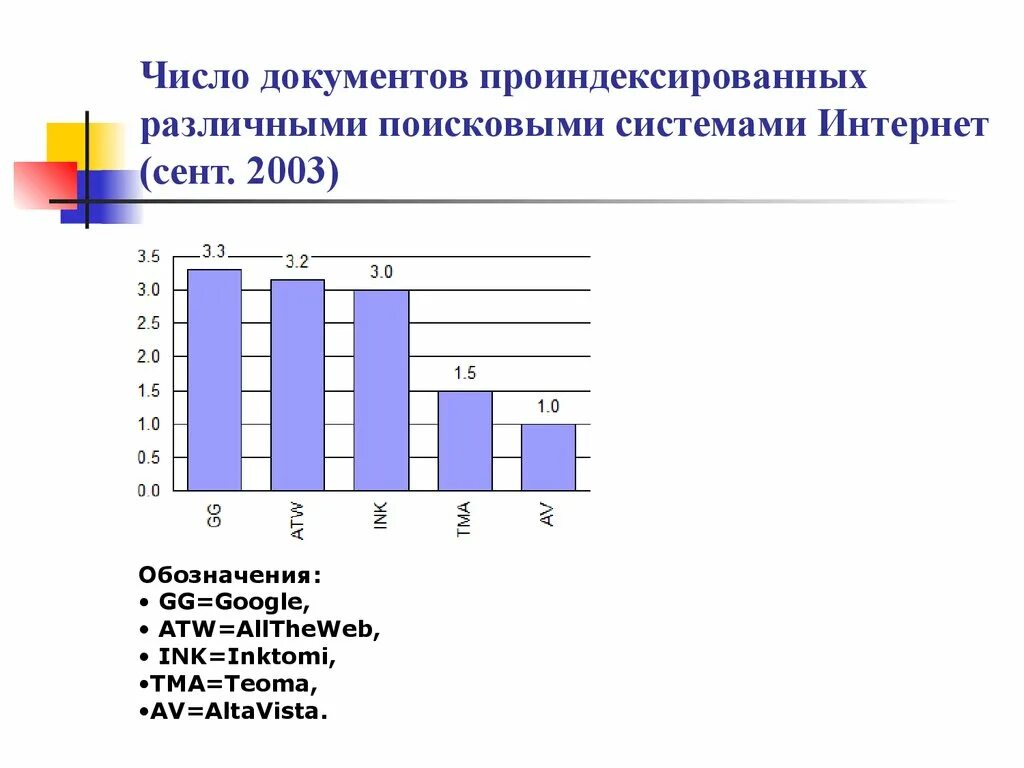 Число документов проиндексированных различными поисковыми системами Интернет (сент. 2003)

3.5
3.0
2.5
2.0
1.5
1.0
0.5
0.0

3.3
3.2
3.0
1.5
1.0

GG
ATW
INK
TMA
AV

Обозначения:
• GG=Google,
• ATW=AllTheWeb,
• INK=Inktomi,
•TMA=Teoma,
•AV=AltaVista.